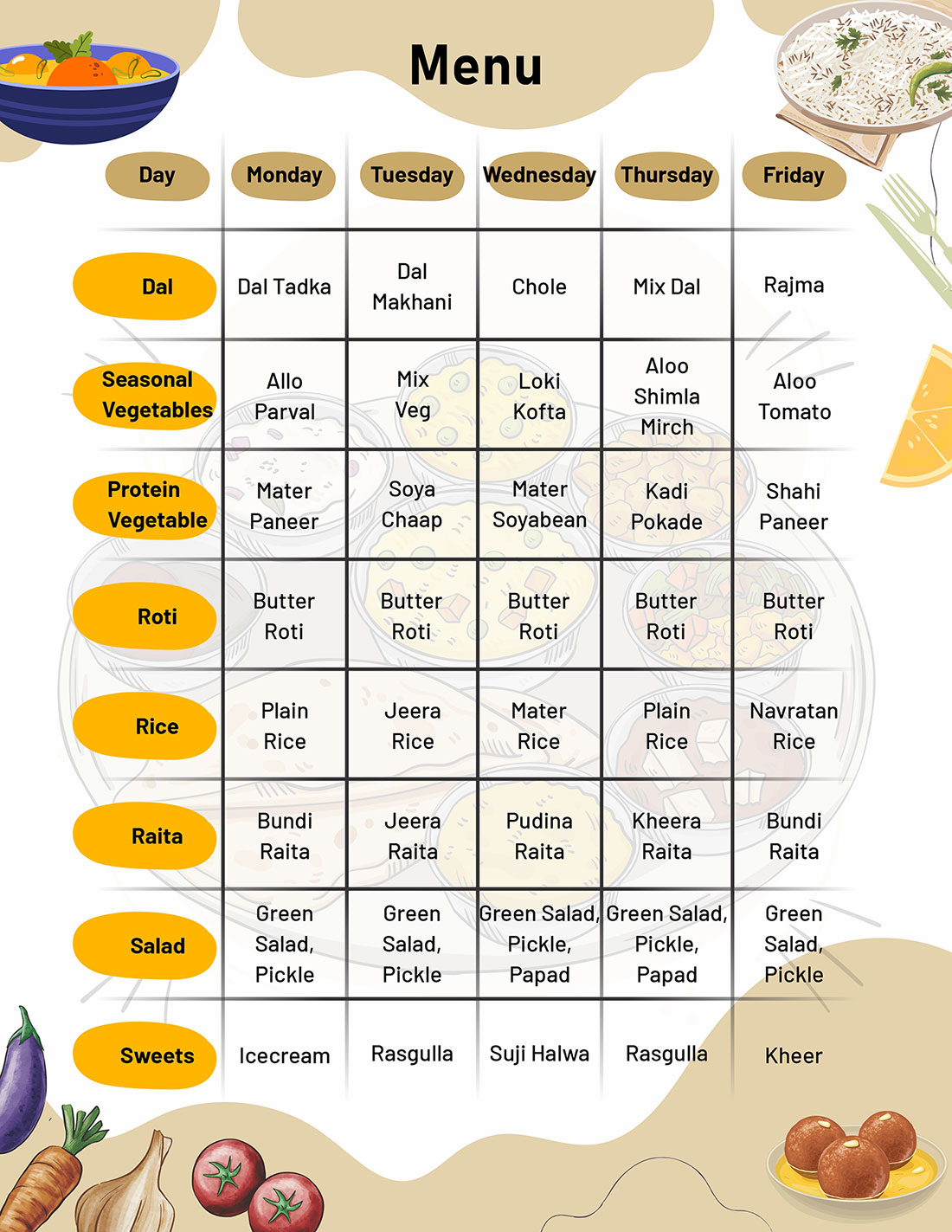 Menu

| Day | Monday | Tuesday | Wednesday | Thursday | Friday |
|---|---|---|---|---|---|
| Dal | Dal Tadka | Dal Makhani | Chole | Mix Dal | Rajma |
| Seasonal Vegetables | Allo Parval | Mix Veg | Loki Kofta | Aloo Shimla Mirch | Aloo Tomato |
| Protein Vegetable | Mater Paneer | Soya Chaap | Mater Soyabean | Kadi Pokade | Shahi Paneer |
| Roti | Butter Roti | Butter Roti | Butter Roti | Butter Roti | Butter Roti |
| Rice | Plain Rice | Jeera Rice | Mater Rice | Plain Rice | Navratan Rice |
| Raita | Bundi Raita | Jeera Raita | Pudina Raita | Kheera Raita | Bundi Raita |
| Salad | Green Salad, Pickle | Green Salad, Pickle | Green Salad, Pickle, Papad | Green Salad, Pickle, Papad | Green Salad, Pickle |
| Sweets | Icecream | Rasgulla | Suji Halwa | Rasgulla | Kheer |